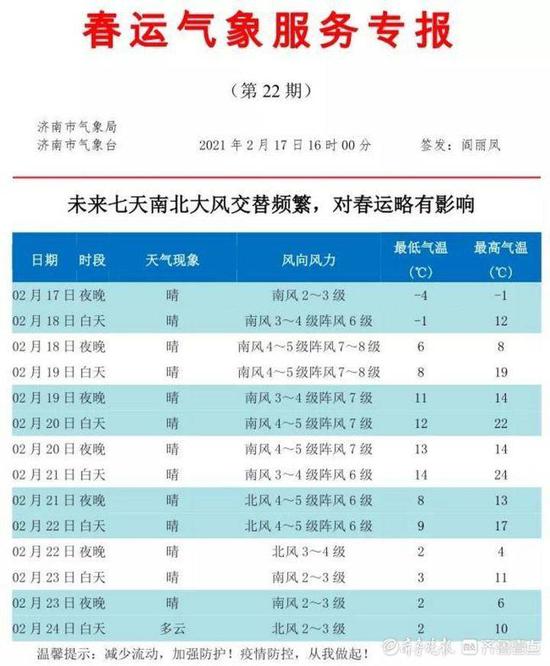 春运气象服务专报

（第 22 期）

济南市气象局
济南市气象台　　2021 年 2 月 17 日 16 时 00 分　　签发：阎丽凤

未来七天南北大风交替频繁，对春运略有影响

| 日期 | 时段 | 天气现象 | 风向风力 | 最低气温（℃） | 最高气温（℃） |
|---|---|---|---|---|---|
| 02 月 17 日 | 夜晚 | 晴 | 南风 2～3 级 | -4 | -1 |
| 02 月 18 日 | 白天 | 晴 | 南风 3～4 级阵风 6 级 | -1 | 12 |
| 02 月 18 日 | 夜晚 | 晴 | 南风 4～5 级阵风 7～8 级 | 6 | 8 |
| 02 月 19 日 | 白天 | 晴 | 南风 4～5 级阵风 7～8 级 | 8 | 19 |
| 02 月 19 日 | 夜晚 | 晴 | 南风 3～4 级阵风 7 级 | 11 | 14 |
| 02 月 20 日 | 白天 | 晴 | 南风 4～5 级阵风 7 级 | 12 | 22 |
| 02 月 20 日 | 夜晚 | 晴 | 南风 4～5 级阵风 7 级 | 13 | 14 |
| 02 月 21 日 | 白天 | 晴 | 南风 3～4 级阵风 6 级 | 14 | 24 |
| 02 月 21 日 | 夜晚 | 晴 | 北风 4～5 级阵风 6 级 | 8 | 13 |
| 02 月 22 日 | 白天 | 晴 | 北风 4～5 级阵风 6 级 | 9 | 17 |
| 02 月 22 日 | 夜晚 | 晴 | 北风 3～4 级 | 2 | 4 |
| 02 月 23 日 | 白天 | 晴 | 南风 2～3 级 | 3 | 11 |
| 02 月 23 日 | 夜晚 | 晴 | 南风 2～3 级 | 2 | 6 |
| 02 月 24 日 | 白天 | 多云 | 北风 2～3 级 | 2 | 10 |

温馨提示：减少流动，加强防护！疫情防控，从我做起！

齐鲁晚报　齐鲁壹点